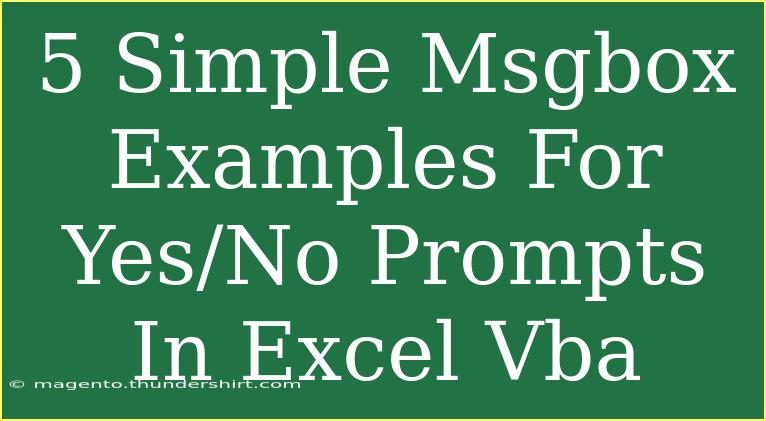 5 Simple Msgbox Examples For Yes/No Prompts In Excel Vba

© magento.thundershirt.com